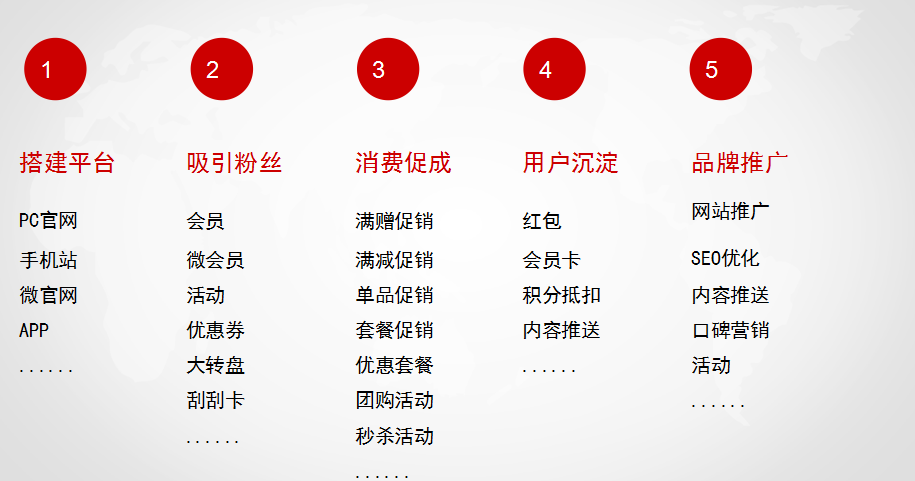 1

搭建平台

PC官网

手机站

微官网

APP

......

2

吸引粉丝

会员

微会员

活动

优惠券

大转盘

刮刮卡

......

3

消费促成

满赠促销

满减促销

单品促销

套餐促销

优惠套餐

团购活动

秒杀活动

......

4

用户沉淀

红包

会员卡

积分抵扣

内容推送

......

5

品牌推广

网站推广

SEO优化

内容推送

口碑营销

活动

......